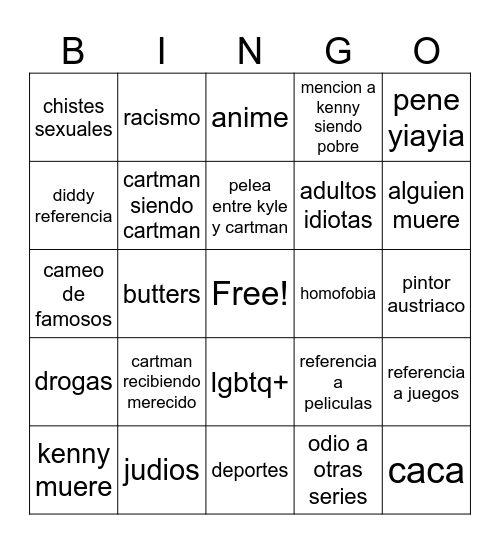 | B | I | N | G | O |
|---|---|---|---|---|
| chistes sexuales | racismo | anime | mencion a kenny siendo pobre | pene yiayia |
| diddy referencia | cartman siendo cartman | pelea entre kyle y cartman | adultos idiotas | alguien muere |
| cameo de famosos | butters | Free! | homofobia | pintor austriaco |
| drogas | cartman recibiendo merecido | lgbtq+ | referencia a peliculas | referencia a juegos |
| kenny muere | judios | deportes | odio a otras series | caca |